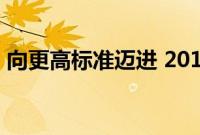 向更高标准迈进 201